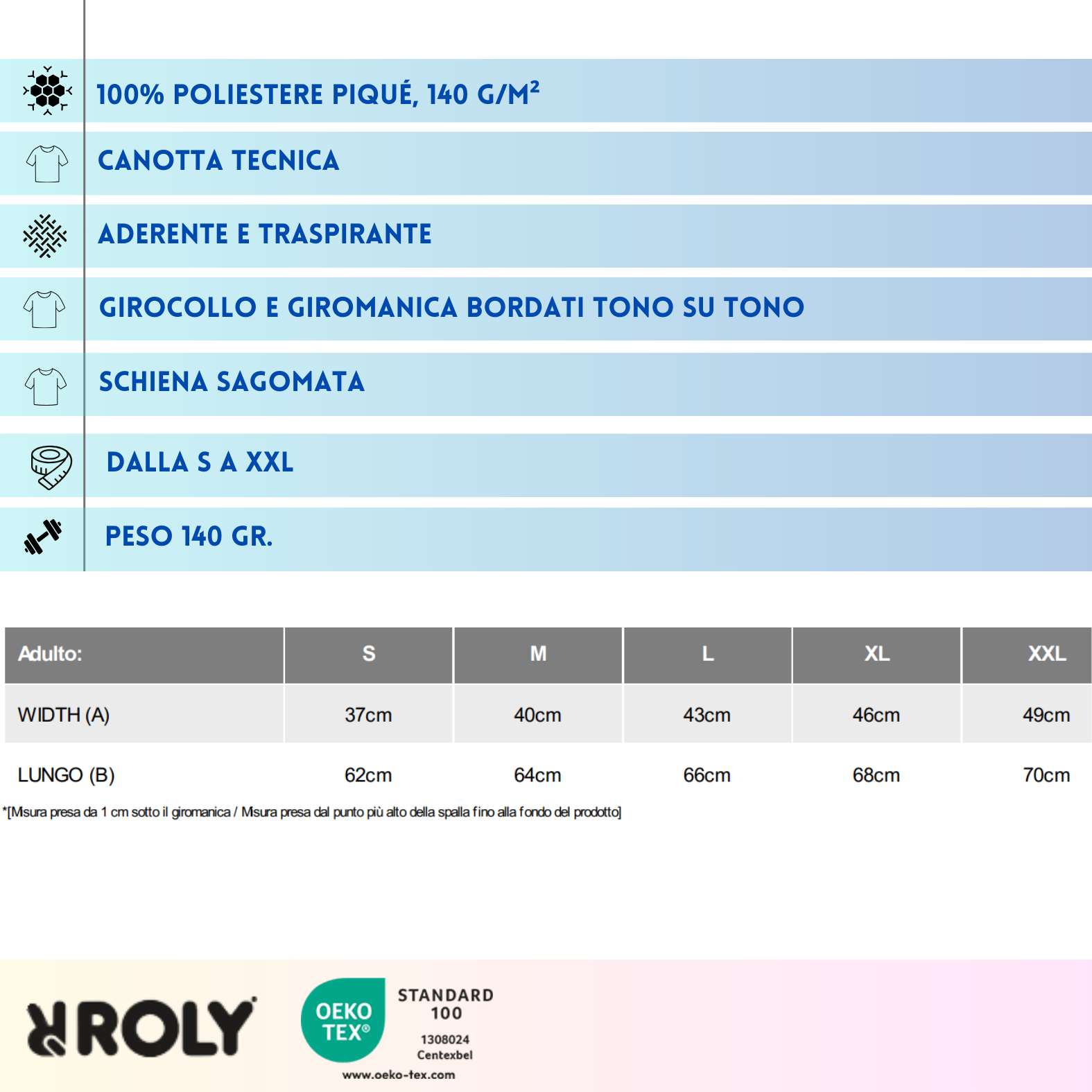 100% POLIESTERE PIQUÉ, 140 G/M²

CANOTTA TECNICA

ADERENTE E TRASPIRANTE

GIROCOLLO E GIROMANICA BORDATI TONO SU TONO

SCHIENA SAGOMATA

DALLA S A XXL

PESO 140 GR.

| Adulto: | S | M | L | XL | XXL |
|---|---|---|---|---|---|
| WIDTH (A) | 37cm | 40cm | 43cm | 46cm | 49cm |
| LUNGO (B) | 62cm | 64cm | 66cm | 68cm | 70cm |

*[Msura presa da 1 cm sotto il giromanica / Msura presa dal punto più alto della spalla fino alla fondo del prodotto]

ROLY

OEKO TEX®

STANDARD 100

1308024 Centexbel

www.oeko-tex.com